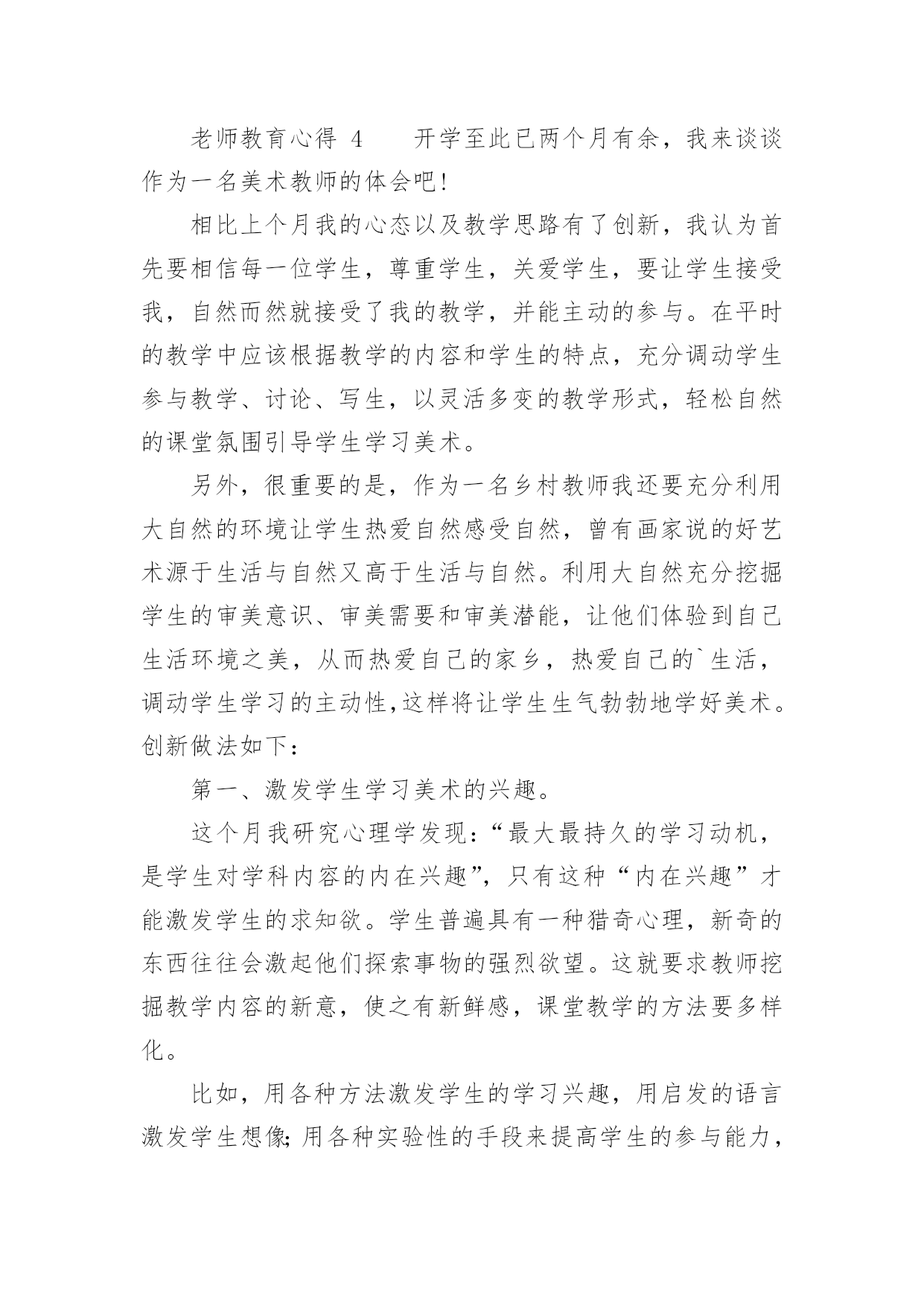 老师教育心得 4　　开学至此已两个月有余，我来谈谈作为一名美术教师的体会吧!

相比上个月我的心态以及教学思路有了创新，我认为首先要相信每一位学生，尊重学生，关爱学生，要让学生接受我，自然而然就接受了我的教学，并能主动的参与。在平时的教学中应该根据教学的内容和学生的特点，充分调动学生参与教学、讨论、写生，以灵活多变的教学形式，轻松自然的课堂氛围引导学生学习美术。

另外，很重要的是，作为一名乡村教师我还要充分利用大自然的环境让学生热爱自然感受自然，曾有画家说的好艺术源于生活与自然又高于生活与自然。利用大自然充分挖掘学生的审美意识、审美需要和审美潜能，让他们体验到自己生活环境之美，从而热爱自己的家乡，热爱自己的`生活，调动学生学习的主动性,这样将让学生生气勃勃地学好美术。创新做法如下：

第一、激发学生学习美术的兴趣。

这个月我研究心理学发现：“最大最持久的学习动机，是学生对学科内容的内在兴趣”，只有这种“内在兴趣”才能激发学生的求知欲。学生普遍具有一种猎奇心理，新奇的东西往往会激起他们探索事物的强烈欲望。这就要求教师挖掘教学内容的新意，使之有新鲜感，课堂教学的方法要多样化。

比如，用各种方法激发学生的学习兴趣，用启发的语言激发学生想像;用各种实验性的手段来提高学生的参与能力，